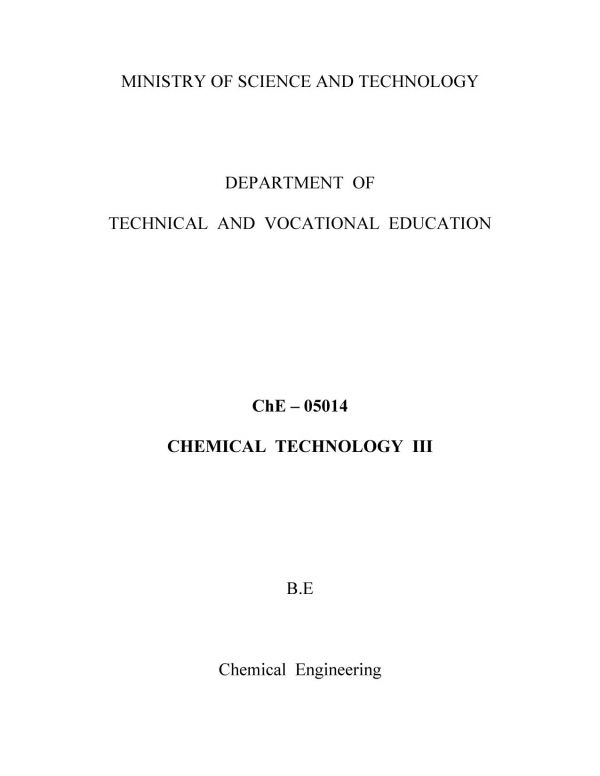 MINISTRY OF SCIENCE AND TECHNOLOGY

DEPARTMENT OF

TECHNICAL AND VOCATIONAL EDUCATION

ChE – 05014

CHEMICAL TECHNOLOGY III

B.E

Chemical Engineering